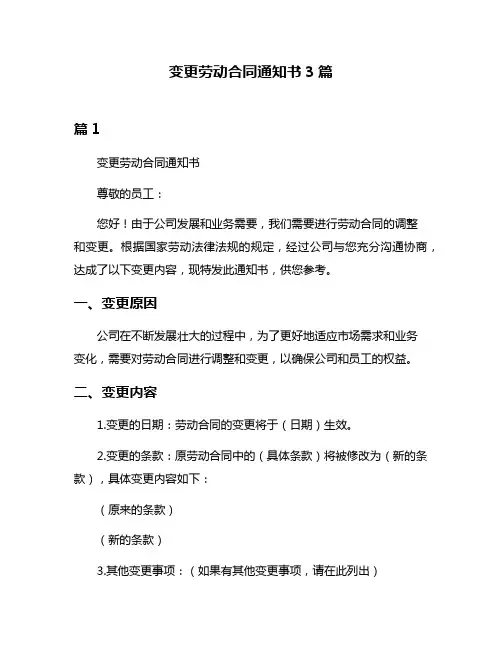 变更劳动合同通知书 3 篇

篇 1

变更劳动合同通知书

尊敬的员工：

您好！由于公司发展和业务需要，我们需要进行劳动合同的调整和变更。根据国家劳动法律法规的规定，经过公司与您充分沟通协商，达成了以下变更内容，现特发此通知书，供您参考。

一、变更原因

公司在不断发展壮大的过程中，为了更好地适应市场需求和业务变化，需要对劳动合同进行调整和变更，以确保公司和员工的权益。

二、变更内容

1.变更的日期：劳动合同的变更将于（日期）生效。

2.变更的条款：原劳动合同中的（具体条款）将被修改为（新的条款），具体变更内容如下：

（原来的条款）

（新的条款）

3.其他变更事项：（如果有其他变更事项，请在此列出）